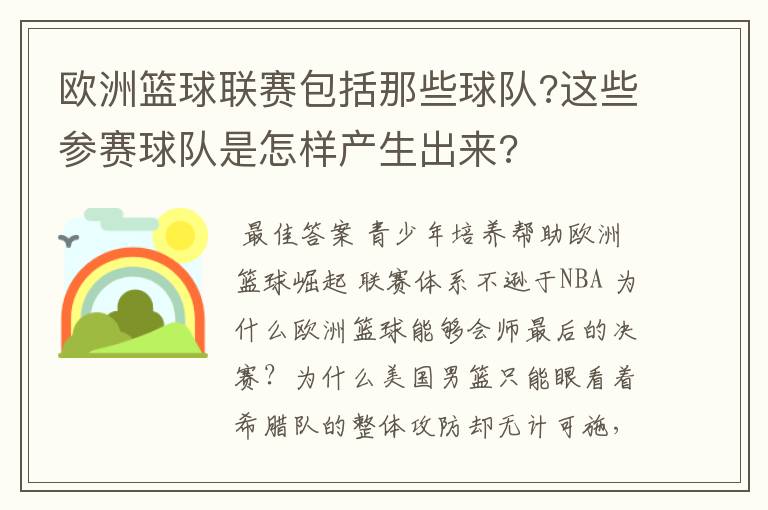 欧洲篮球联赛包括那些球队?这些参赛球队是怎样产生出来?

最佳答案 青少年培养帮助欧洲篮球崛起 联赛体系不逊于NBA 为什么欧洲篮球能够会师最后的决赛? 为什么美国男篮只能眼看着希腊队的整体攻防却无计可施,